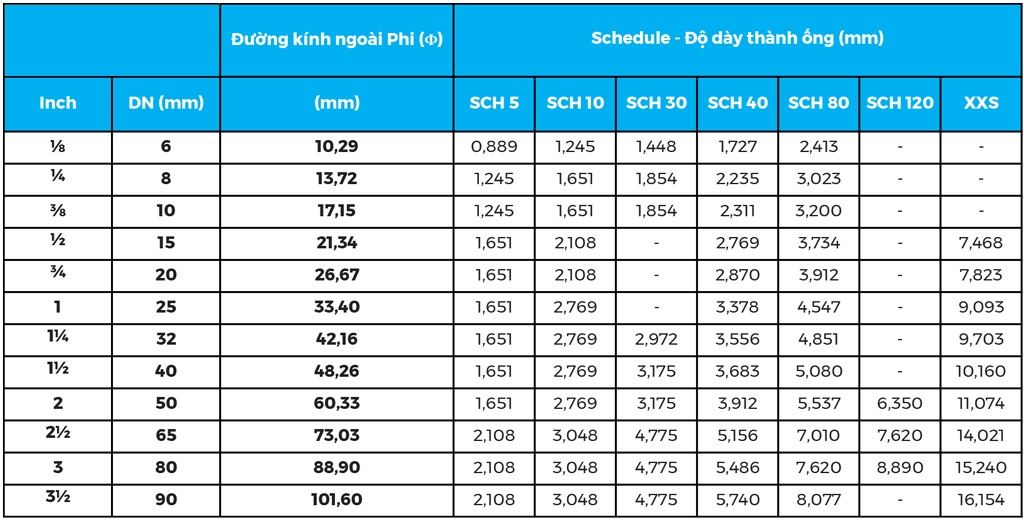 | | | Đường kính ngoài Phi (Φ) | Schedule - Độ dày thành ống (mm) | | | | | | |
|---|---|---|---|---|---|---|---|---|---|
| Inch | DN (mm) | (mm) | SCH 5 | SCH 10 | SCH 30 | SCH 40 | SCH 80 | SCH 120 | XXS |
| ⅛ | 6 | 10,29 | 0,889 | 1,245 | 1,448 | 1,727 | 2,413 | - | - |
| ¼ | 8 | 13,72 | 1,245 | 1,651 | 1,854 | 2,235 | 3,023 | - | - |
| ⅜ | 10 | 17,15 | 1,245 | 1,651 | 1,854 | 2,311 | 3,200 | - | - |
| ½ | 15 | 21,34 | 1,651 | 2,108 | - | 2,769 | 3,734 | - | 7,468 |
| ¾ | 20 | 26,67 | 1,651 | 2,108 | - | 2,870 | 3,912 | - | 7,823 |
| 1 | 25 | 33,40 | 1,651 | 2,769 | - | 3,378 | 4,547 | - | 9,093 |
| 1¼ | 32 | 42,16 | 1,651 | 2,769 | 2,972 | 3,556 | 4,851 | - | 9,703 |
| 1½ | 40 | 48,26 | 1,651 | 2,769 | 3,175 | 3,683 | 5,080 | - | 10,160 |
| 2 | 50 | 60,33 | 1,651 | 2,769 | 3,175 | 3,912 | 5,537 | 6,350 | 11,074 |
| 2½ | 65 | 73,03 | 2,108 | 3,048 | 4,775 | 5,156 | 7,010 | 7,620 | 14,021 |
| 3 | 80 | 88,90 | 2,108 | 3,048 | 4,775 | 5,486 | 7,620 | 8,890 | 15,240 |
| 3½ | 90 | 101,60 | 2,108 | 3,048 | 4,775 | 5,740 | 8,077 | - | 16,154 |